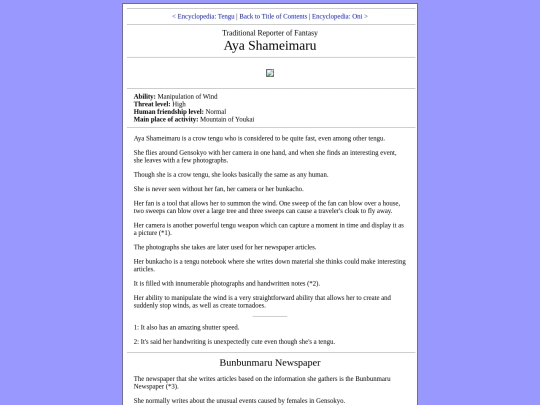 < Encyclopedia: Tengu | Back to Title of Contents | Encyclopedia: Oni >

Traditional Reporter of Fantasy
Aya Shameimaru

**Ability:** Manipulation of Wind
**Threat level:** High
**Human friendship level:** Normal
**Main place of activity:** Mountain of Youkai

Aya Shameimaru is a crow tengu who is considered to be quite fast, even among other tengu.

She flies around Gensokyo with her camera in one hand, and when she finds an interesting event, she leaves with a few photographs.

Though she is a crow tengu, she looks basically the same as any human.

She is never seen without her fan, her camera or her bunkacho.

Her fan is a tool that allows her to summon the wind. One sweep of the fan can blow over a house, two sweeps can blow over a large tree and three sweeps can cause a traveler's cloak to fly away.

Her camera is another powerful tengu weapon which can capture a moment in time and display it as a picture (*1).

The photographs she takes are later used for her newspaper articles.

Her bunkacho is a tengu notebook where she writes down material she thinks could make interesting articles.

It is filled with innumerable photographs and handwritten notes (*2).

Her ability to manipulate the wind is a very straightforward ability that allows her to create and suddenly stop winds, as well as create tornadoes.

1: It also has an amazing shutter speed.

2: It's said her handwriting is unexpectedly cute even though she's a tengu.

Bunbunmaru Newspaper

The newspaper that she writes articles based on the information she gathers is the Bunbunmaru Newspaper (*3).

She normally writes about the unusual events caused by females in Gensokyo.